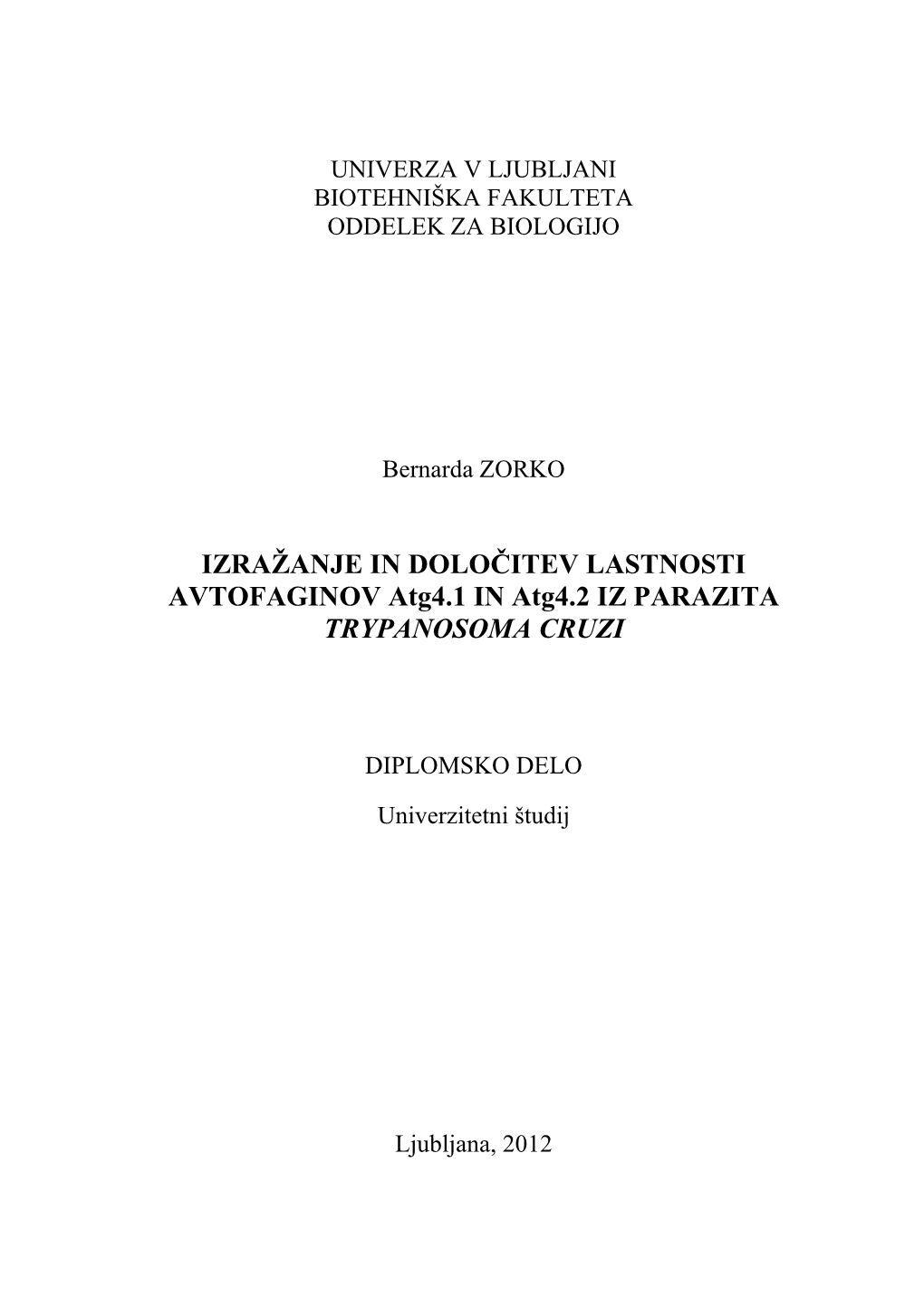 UNIVERZA V LJUBLJANI
BIOTEHNIŠKA FAKULTETA
ODDELEK ZA BIOLOGIJO

Bernarda ZORKO

IZRAŽANJE IN DOLOČITEV LASTNOSTI AVTOFAGINOV Atg4.1 IN Atg4.2 IZ PARAZITA TRYPANOSOMA CRUZI

DIPLOMSKO DELO

Univerzitetni študij

Ljubljana, 2012